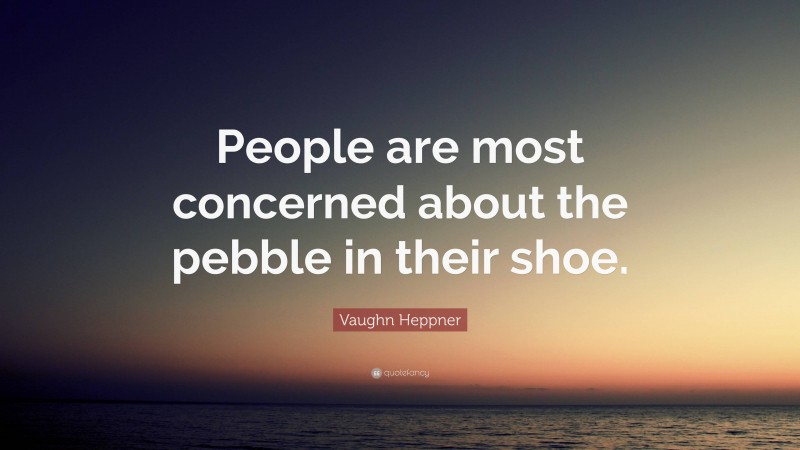 People are most concerned about the pebble in their shoe.

Vaughn Heppner

quotefancy